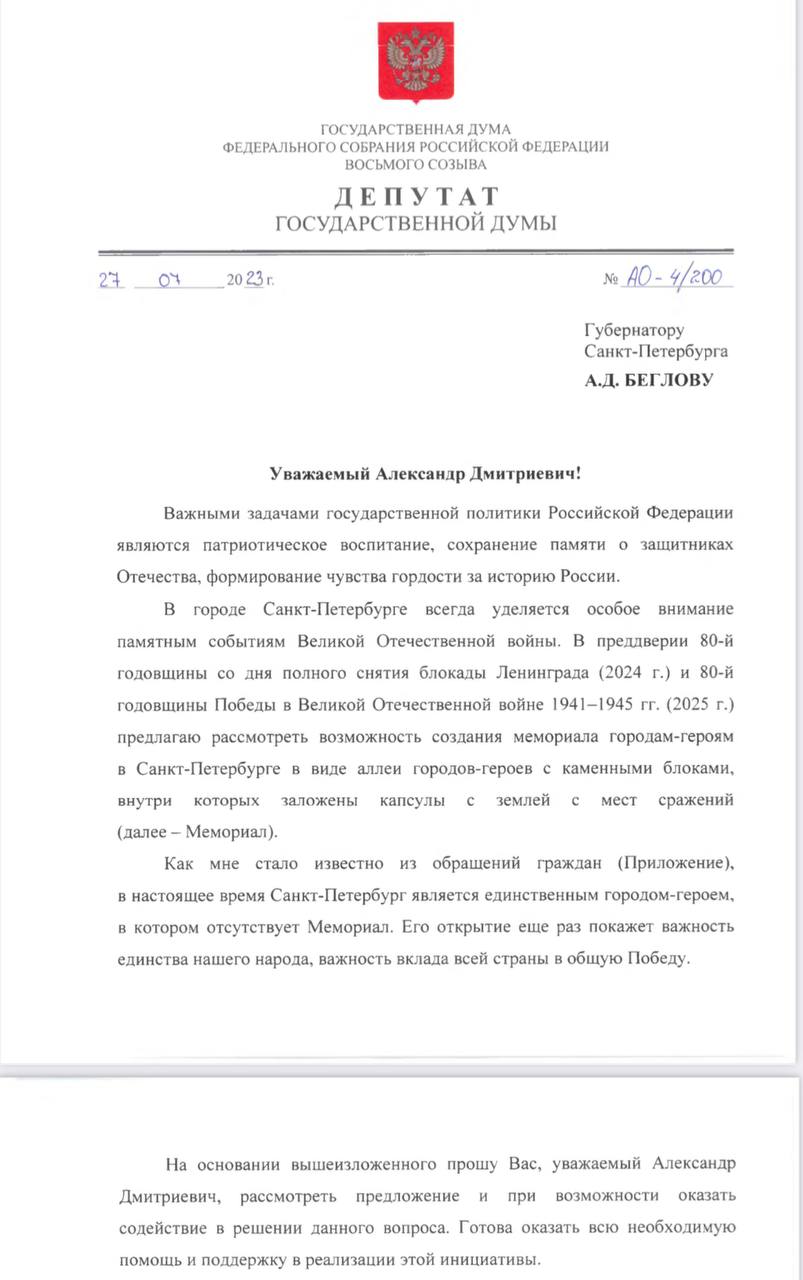 ГОСУДАРСТВЕННАЯ ДУМА
ФЕДЕРАЛЬНОГО СОБРАНИЯ РОССИЙСКОЙ ФЕДЕРАЦИИ
ВОСЬМОГО СОЗЫВА

ДЕПУТАТ
ГОСУДАРСТВЕННОЙ ДУМЫ

27 07 2023 г.

№ АО-4/200

Губернатору
Санкт-Петербурга
А.Д. БЕГЛОВУ

Уважаемый Александр Дмитриевич!

Важными задачами государственной политики Российской Федерации являются патриотическое воспитание, сохранение памяти о защитниках Отечества, формирование чувства гордости за историю России.

В городе Санкт-Петербурге всегда уделяется особое внимание памятным событиям Великой Отечественной войны. В преддверии 80-й годовщины со дня полного снятия блокады Ленинграда (2024 г.) и 80-й годовщины Победы в Великой Отечественной войне 1941–1945 гг. (2025 г.) предлагаю рассмотреть возможность создания мемориала городам-героям в Санкт-Петербурге в виде аллеи городов-героев с каменными блоками, внутри которых заложены капсулы с землей с мест сражений (далее – Мемориал).

Как мне стало известно из обращений граждан (Приложение), в настоящее время Санкт-Петербург является единственным городом-героем, в котором отсутствует Мемориал. Его открытие еще раз покажет важность единства нашего народа, важность вклада всей страны в общую Победу.

На основании вышеизложенного прошу Вас, уважаемый Александр Дмитриевич, рассмотреть предложение и при возможности оказать содействие в решении данного вопроса. Готова оказать всю необходимую помощь и поддержку в реализации этой инициативы.